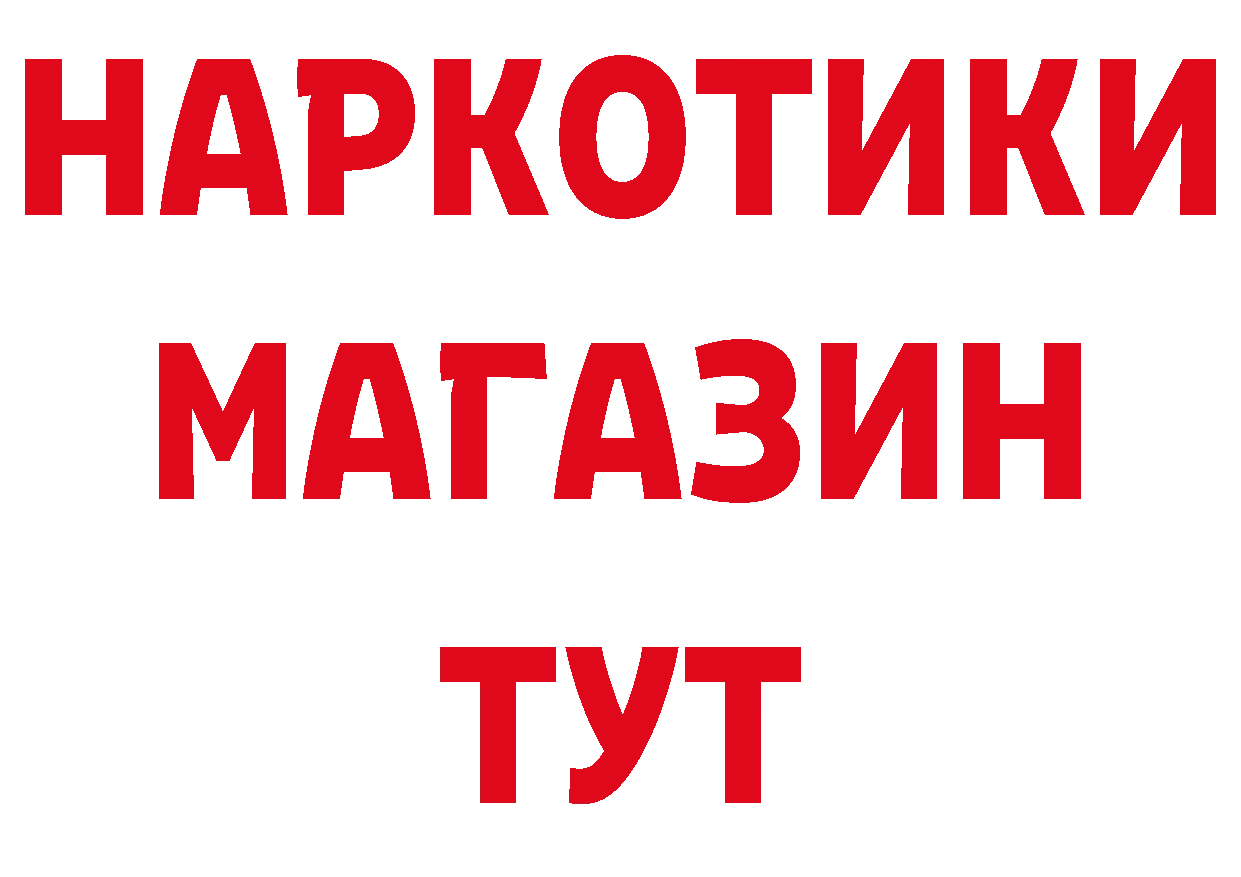 НАРКОТИКИ МАГАЗИН ТУТ